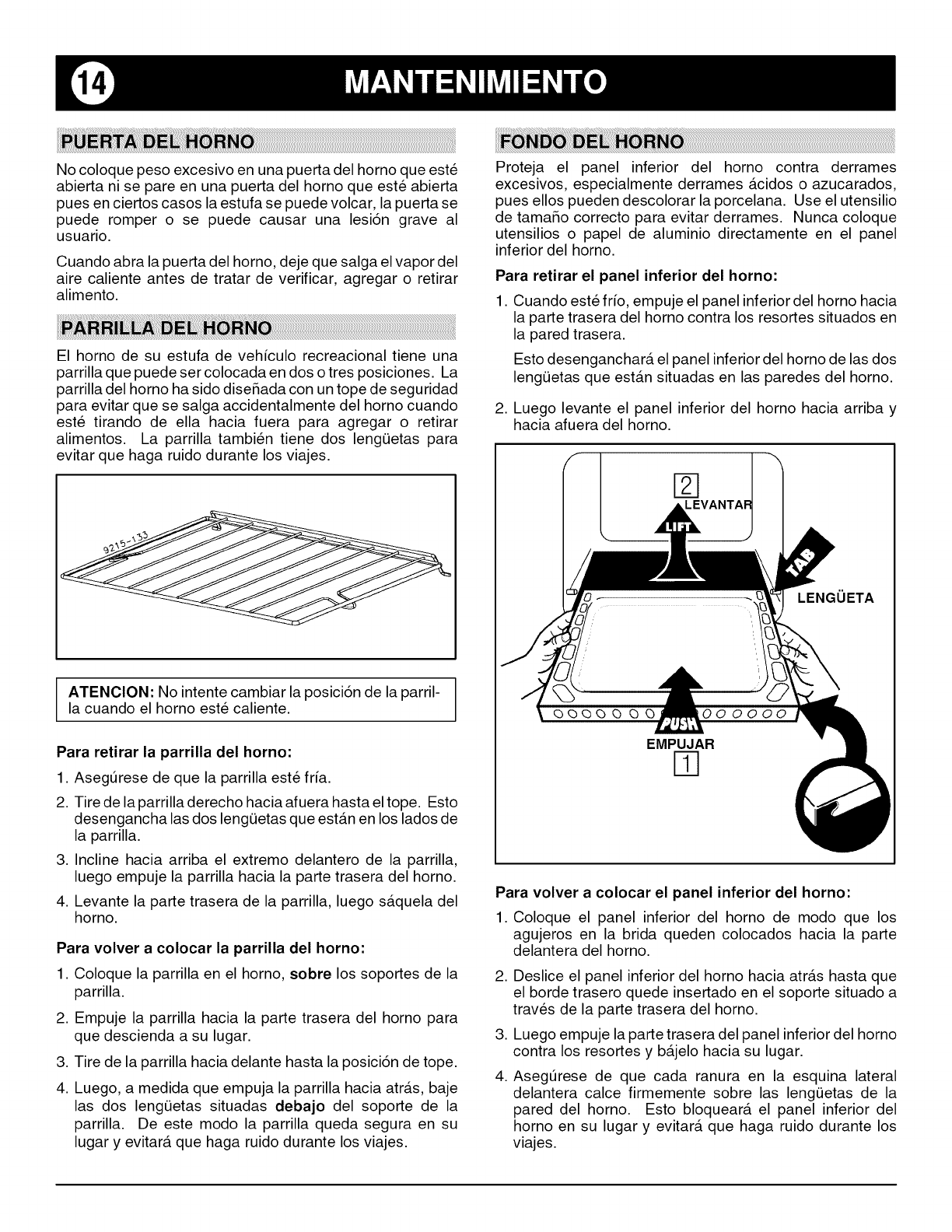 14 MANTENIMIENTO

PUERTA DEL HORNO

No coloque peso excesivo en una puerta del horno que esté abierta ni se pare en una puerta del horno que esté abierta pues en ciertos casos la estufa se puede volcar, la puerta se puede romper o se puede causar una lesión grave al usuario.

Cuando abra la puerta del horno, deje que salga el vapor del aire caliente antes de tratar de verificar, agregar o retirar alimento.

PARRILLA DEL HORNO

El horno de su estufa de vehículo recreacional tiene una parrilla que puede ser colocada en dos o tres posiciones. La parrilla del horno ha sido diseñada con un tope de seguridad para evitar que se salga accidentalmente del horno cuando esté tirando de ella hacia fuera para agregar o retirar alimentos. La parrilla también tiene dos lengüetas para evitar que haga ruido durante los viajes.

9215-133

ATENCION: No intente cambiar la posición de la parrilla cuando el horno esté caliente.

Para retirar la parrilla del horno:

1. Asegúrese de que la parrilla esté fría.
2. Tire de la parrilla derecho hacia afuera hasta el tope. Esto desengancha las dos lengüetas que están en los lados de la parrilla.
3. Incline hacia arriba el extremo delantero de la parrilla, luego empuje la parrilla hacia la parte trasera del horno.
4. Levante la parte trasera de la parrilla, luego sáquela del horno.

Para volver a colocar la parrilla del horno:

1. Coloque la parrilla en el horno, sobre los soportes de la parrilla.
2. Empuje la parrilla hacia la parte trasera del horno para que descienda a su lugar.
3. Tire de la parrilla hacia delante hasta la posición de tope.
4. Luego, a medida que empuja la parrilla hacia atrás, baje las dos lengüetas situadas debajo del soporte de la parrilla. De este modo la parrilla queda segura en su lugar y evitará que haga ruido durante los viajes.

FONDO DEL HORNO

Proteja el panel inferior del horno contra derrames excesivos, especialmente derrames ácidos o azucarados, pues ellos pueden descolorar la porcelana. Use el utensilio de tamaño correcto para evitar derrames. Nunca coloque utensilios o papel de aluminio directamente en el panel inferior del horno.

Para retirar el panel inferior del horno:

1. Cuando esté frío, empuje el panel inferior del horno hacia la parte trasera del horno contra los resortes situados en la pared trasera.

Esto desenganchará el panel inferior del horno de las dos lengüetas que están situadas en las paredes del horno.

2. Luego levante el panel inferior del horno hacia arriba y hacia afuera del horno.

2
LEVANTAR
LIFT
TAB
LENGÜETA
PUSH
EMPUJAR
1

Para volver a colocar el panel inferior del horno:

1. Coloque el panel inferior del horno de modo que los agujeros en la brida queden colocados hacia la parte delantera del horno.
2. Deslice el panel inferior del horno hacia atrás hasta que el borde trasero quede insertado en el soporte situado a través de la parte trasera del horno.
3. Luego empuje la parte trasera del panel inferior del horno contra los resortes y bájelo hacia su lugar.
4. Asegúrese de que cada ranura en la esquina lateral delantera calce firmemente sobre las lengüetas de la pared del horno. Esto bloqueará el panel inferior del horno en su lugar y evitará que haga ruido durante los viajes.